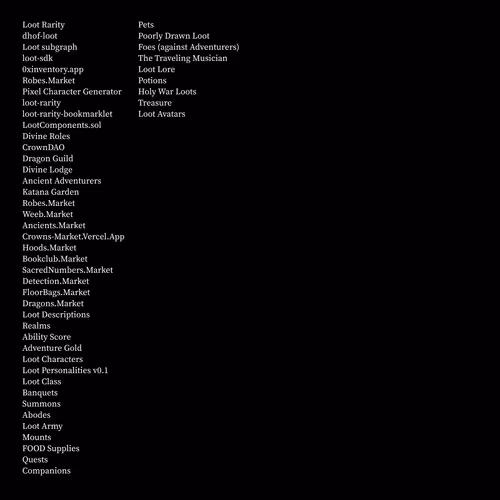 Loot Rarity
dhof-loot
Loot subgraph
loot-sdk
0xinventory.app
Robes.Market
Pixel Character Generator
loot-rarity
loot-rarity-bookmarklet
LootComponents.sol
Divine Roles
CrownDAO
Dragon Guild
Divine Lodge
Ancient Adventurers
Katana Garden
Robes.Market
Weeb.Market
Ancients.Market
Crowns-Market.Vercel.App
Hoods.Market
Bookclub.Market
SacredNumbers.Market
Detection.Market
FloorBags.Market
Dragons.Market
Loot Descriptions
Realms
Ability Score
Adventure Gold
Loot Characters
Loot Personalities v0.1
Loot Class
Banquets
Summons
Abodes
Loot Army
Mounts
FOOD Supplies
Quests
Companions

Pets
Poorly Drawn Loot
Foes (against Adventurers)
The Traveling Musician
Loot Lore
Potions
Holy War Loots
Treasure
Loot Avatars